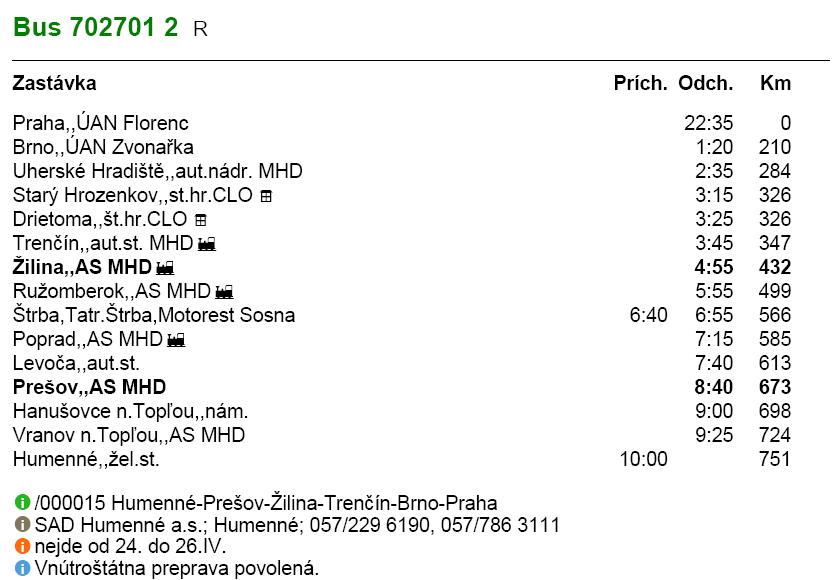 Bus 702701 2 R

| Zastávka | Prích. | Odch. | Km |
|---|---|---|---|
| Praha,,ÚAN Florenc | | 22:35 | 0 |
| Brno,,ÚAN Zvonařka | | 1:20 | 210 |
| Uherské Hradiště,,aut.nádr. MHD | | 2:35 | 284 |
| Starý Hrozenkov,,st.hr.CLO | | 3:15 | 326 |
| Drietoma,,št.hr.CLO | | 3:25 | 326 |
| Trenčín,,aut.st. MHD | | 3:45 | 347 |
| **Žilina,,AS MHD** | | **4:55** | **432** |
| Ružomberok,,AS MHD | | 5:55 | 499 |
| Štrba,Tatr.Štrba,Motorest Sosna | 6:40 | 6:55 | 566 |
| Poprad,,AS MHD | | 7:15 | 585 |
| Levoča,,aut.st. | | 7:40 | 613 |
| **Prešov,,AS MHD** | | **8:40** | **673** |
| Hanušovce n.Topľou,,nám. | | 9:00 | 698 |
| Vranov n.Topľou,,AS MHD | | 9:25 | 724 |
| Humenné,,žel.st. | 10:00 | | 751 |

/000015 Humenné-Prešov-Žilina-Trenčín-Brno-Praha
SAD Humenné a.s.; Humenné; 057/229 6190, 057/786 3111
nejde od 24. do 26.IV.
Vnútroštátna preprava povolená.